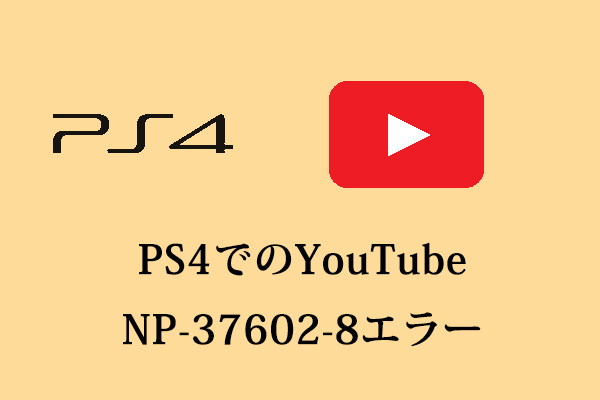 PS4

PS4でのYouTube
NP-37602-8エラー